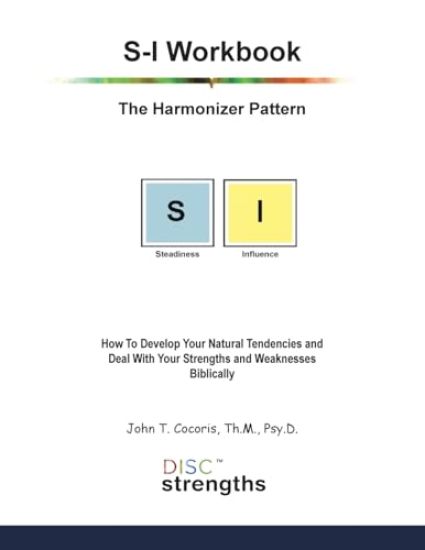 S-I Workbook

The Harmonizer Pattern

S

Steadiness

I

Influence

How To Develop Your Natural Tendencies and Deal With Your Strengths and Weaknesses Biblically

John T. Cocoris, Th.M., Psy.D.

DISC™
strengths